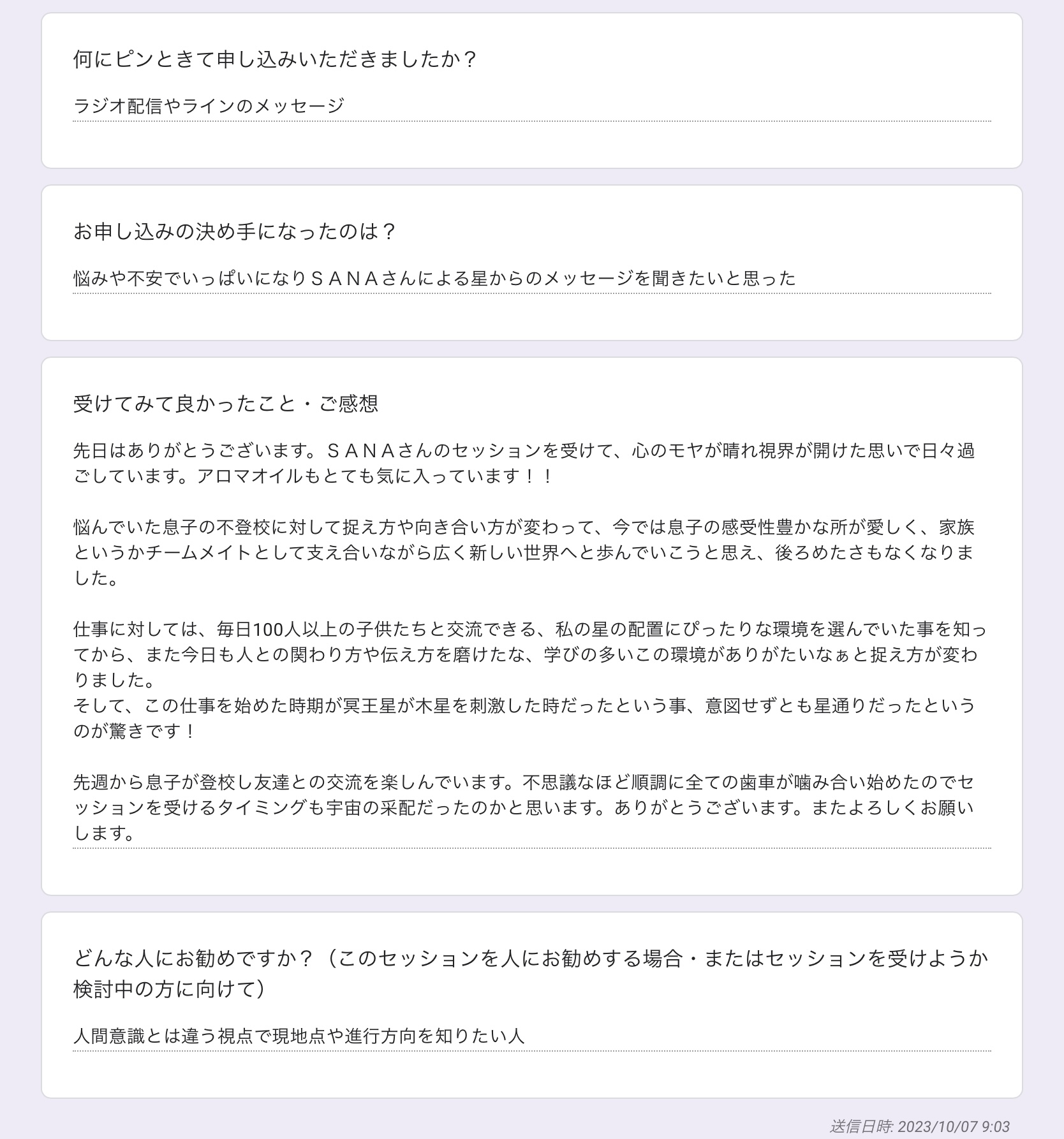 何にピンときて申し込みいただきましたか？

ラジオ配信やラインのメッセージ

お申し込みの決め手になったのは？

悩みや不安でいっぱいになりＳＡＮＡさんによる星からのメッセージを聞きたいと思った

受けてみて良かったこと・ご感想

先日はありがとうございます。ＳＡＮＡさんのセッションを受けて、心のモヤが晴れ視界が開けた思いで日々過ごしています。アロマオイルもとても気に入っています！！

悩んでいた息子の不登校に対して捉え方や向き合い方が変わって、今では息子の感受性豊かな所が愛しく、家族というかチームメイトとして支え合いながら広く新しい世界へと歩んでいこうと思え、後ろめたさもなくなりました。

仕事に対しては、毎日100人以上の子供たちと交流できる、私の星の配置にぴったりな環境を選んでいた事を知ってから、また今日も人との関わり方や伝え方を磨けたな、学びの多いこの環境がありがたいなぁと捉え方が変わりました。
そして、この仕事を始めた時期が冥王星が木星を刺激した時だったという事、意図せずとも星通りだったというのが驚きです！

先週から息子が登校し友達との交流を楽しんでいます。不思議なほど順調に全ての歯車が噛み合い始めたのでセッションを受けるタイミングも宇宙の采配だったのかと思います。ありがとうございます。またよろしくお願いします。

どんな人にお勧めですか？（このセッションを人にお勧めする場合・またはセッションを受けようか検討中の方に向けて）

人間意識とは違う視点で現地点や進行方向を知りたい人

送信日時: 2023/10/07 9:03